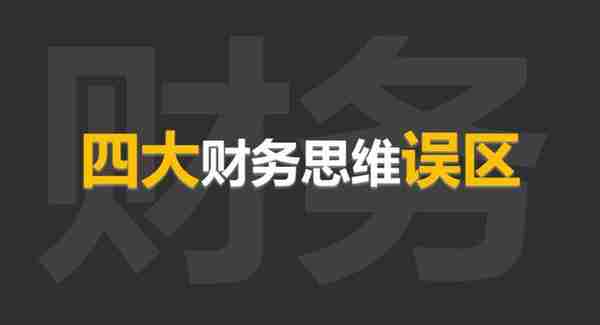 财务

四大财务思维误区